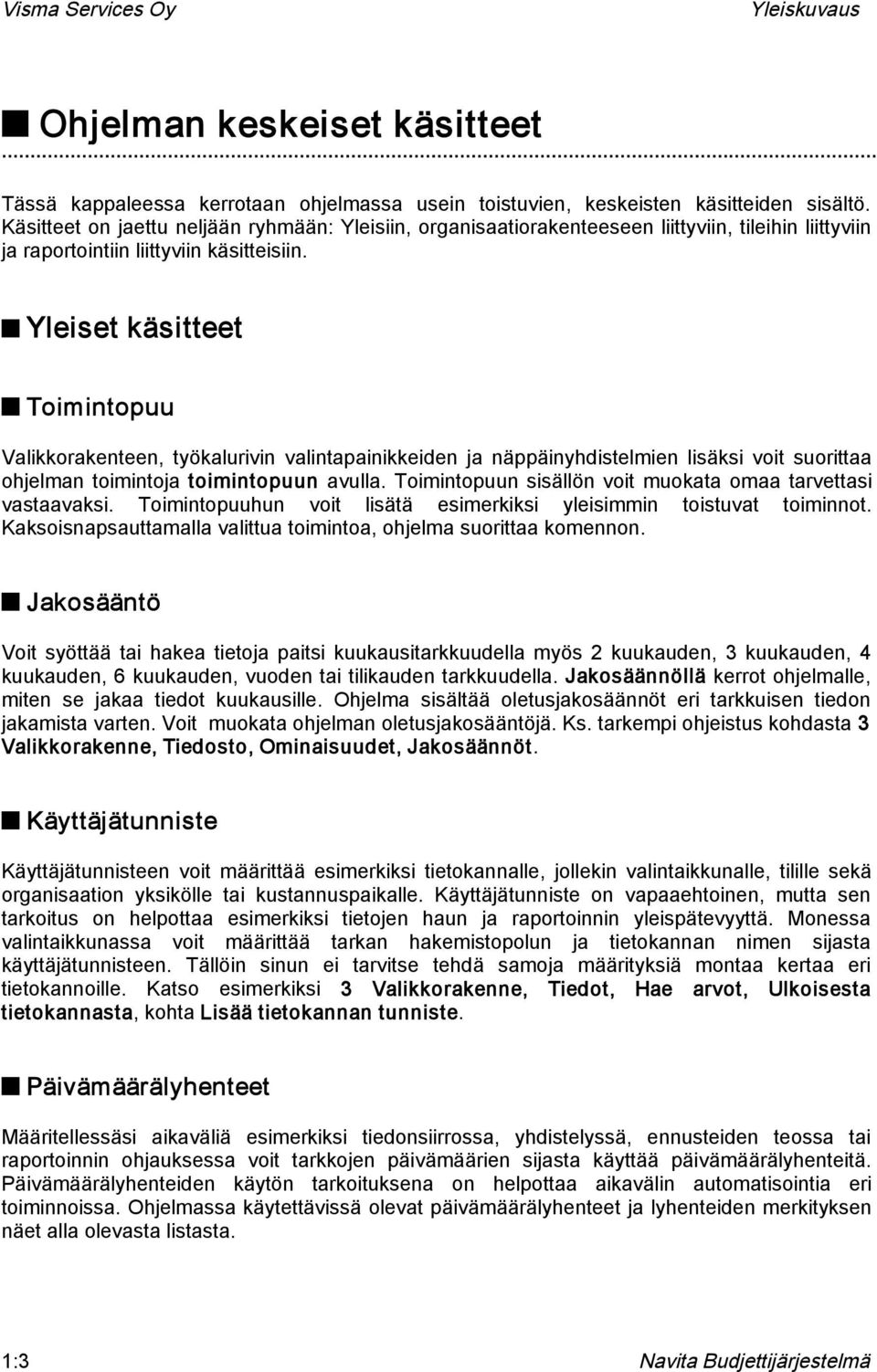 Visma Services Oy Yleiskuvaus

Ohjelman keskeiset käsitteet

Tässä kappaleessa kerrotaan ohjelmassa usein toistuvien, keskeisten käsitteiden sisältö. Käsitteet on jaettu neljään ryhmään: Yleisiin, organisaatiorakenteeseen liittyviin, tileihin liittyviin ja raportointiin liittyviin käsitteisiin.

Yleiset käsitteet

Toimintopuu

Valikkorakenteen, työkalurivin valintapainikkeiden ja näppäinyhdistelmien lisäksi voit suorittaa ohjelman toimintoja toimintopuun avulla. Toimintopuun sisällön voit muokata omaa tarvettasi vastaavaksi. Toimintopuuhun voit lisätä esimerkiksi yleisimmin toistuvat toiminnot. Kaksoisnapsauttamalla valittua toimintoa, ohjelma suorittaa komennon.

Jakosääntö

Voit syöttää tai hakea tietoja paitsi kuukausitarkkuudella myös 2 kuukauden, 3 kuukauden, 4 kuukauden, 6 kuukauden, vuoden tai tilikauden tarkkuudella. Jakosäännöllä kerrot ohjelmalle, miten se jakaa tiedot kuukausille. Ohjelma sisältää oletusjakosäännöt eri tarkkuisen tiedon jakamista varten. Voit muokata ohjelman oletusjakosääntöjä. Ks. tarkempi ohjeistus kohdasta 3 Valikkorakenne, Tiedosto, Ominaisuudet, Jakosäännöt.

Käyttäjätunniste

Käyttäjätunnisteen voit määrittää esimerkiksi tietokannalle, jollekin valintaikkunalle, tilille sekä organisaation yksikölle tai kustannuspaikalle. Käyttäjätunniste on vapaaehtoinen, mutta sen tarkoitus on helpottaa esimerkiksi tietojen haun ja raportoinnin yleispätevyyttä. Monessa valintaikkunassa voit määrittää tarkan hakemistopolun ja tietokannan nimen sijasta käyttäjätunnisteen. Tällöin sinun ei tarvitse tehdä samoja määrityksiä montaa kertaa eri tietokannoille. Katso esimerkiksi 3 Valikkorakenne, Tiedot, Hae arvot, Ulkoisesta tietokannasta, kohta Lisää tietokannan tunniste.

Päivämäärälyhenteet

Määritellessäsi aikaväliä esimerkiksi tiedonsiirrossa, yhdistelyssä, ennusteiden teossa tai raportoinnin ohjauksessa voit tarkkojen päivämäärien sijasta käyttää päivämäärälyhenteitä. Päivämäärälyhenteiden käytön tarkoituksena on helpottaa aikavälin automatisointia eri toiminnoissa. Ohjelmassa käytettävissä olevat päivämäärälyhenteet ja lyhenteiden merkityksen näet alla olevasta listasta.

1:3 Navita Budjettijärjestelmä